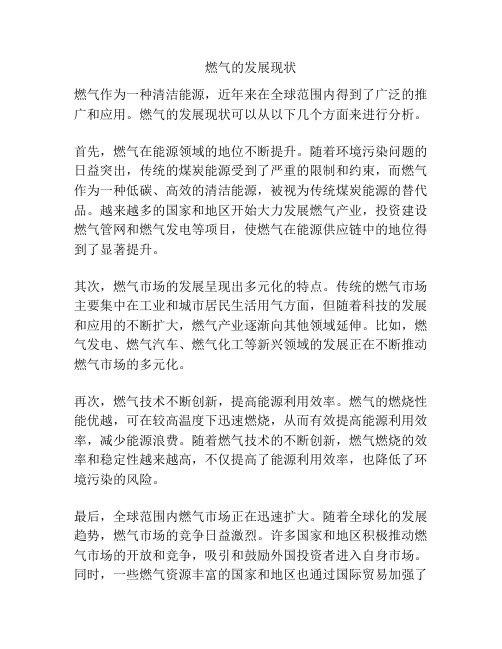 燃气的发展现状

燃气作为一种清洁能源，近年来在全球范围内得到了广泛的推广和应用。燃气的发展现状可以从以下几个方面来进行分析。

首先，燃气在能源领域的地位不断提升。随着环境污染问题的日益突出，传统的煤炭能源受到了严重的限制和约束，而燃气作为一种低碳、高效的清洁能源，被视为传统煤炭能源的替代品。越来越多的国家和地区开始大力发展燃气产业，投资建设燃气管网和燃气发电等项目，使燃气在能源供应链中的地位得到了显著提升。

其次，燃气市场的发展呈现出多元化的特点。传统的燃气市场主要集中在工业和城市居民生活用气方面，但随着科技的发展和应用的不断扩大，燃气产业逐渐向其他领域延伸。比如，燃气发电、燃气汽车、燃气化工等新兴领域的发展正在不断推动燃气市场的多元化。

再次，燃气技术不断创新，提高能源利用效率。燃气的燃烧性能优越，可在较高温度下迅速燃烧，从而有效提高能源利用效率，减少能源浪费。随着燃气技术的不断创新，燃气燃烧的效率和稳定性越来越高，不仅提高了能源利用效率，也降低了环境污染的风险。

最后，全球范围内燃气市场正在迅速扩大。随着全球化的发展趋势，燃气市场的竞争日益激烈。许多国家和地区积极推动燃气市场的开放和竞争，吸引和鼓励外国投资者进入自身市场。同时，一些燃气资源丰富的国家和地区也通过国际贸易加强了